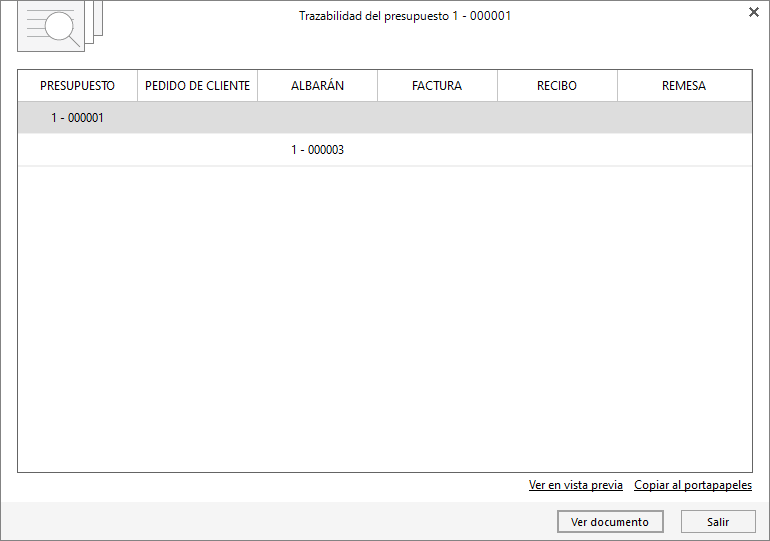 Trazabilidad del presupuesto 1 - 000001

| PRESUPUESTO | PEDIDO DE CLIENTE | ALBARÁN | FACTURA | RECIBO | REMESA |
|---|---|---|---|---|---|
| 1 - 000001 | | | | | |
| | | 1 - 000003 | | | |

Ver en vista previa Copiar al portapapeles

Ver documento Salir